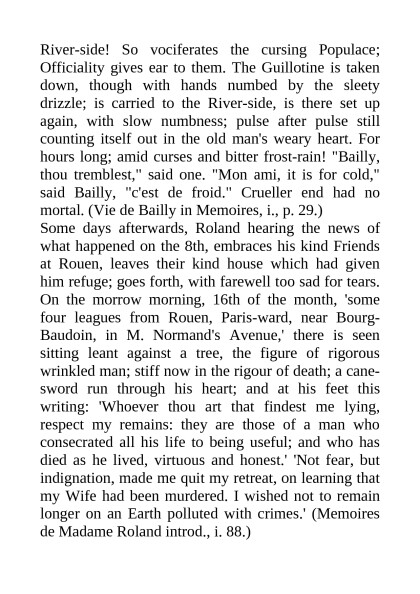 River-side! So vociferates the cursing Populace; Officiality gives ear to them. The Guillotine is taken down, though with hands numbed by the sleety drizzle; is carried to the River-side, is there set up again, with slow numbness; pulse after pulse still counting itself out in the old man's weary heart. For hours long; amid curses and bitter frost-rain! "Bailly, thou tremblest," said one. "Mon ami, it is for cold," said Bailly, "c'est de froid." Crueller end had no mortal. (Vie de Bailly in Memoires, i., p. 29.)
Some days afterwards, Roland hearing the news of what happened on the 8th, embraces his kind Friends at Rouen, leaves their kind house which had given him refuge; goes forth, with farewell too sad for tears. On the morrow morning, 16th of the month, 'some four leagues from Rouen, Paris-ward, near Bourg-Baudoin, in M. Normand's Avenue,' there is seen sitting leant against a tree, the figure of rigorous wrinkled man; stiff now in the rigour of death; a cane-sword run through his heart; and at his feet this writing: 'Whoever thou art that findest me lying, respect my remains: they are those of a man who consecrated all his life to being useful; and who has died as he lived, virtuous and honest.' 'Not fear, but indignation, made me quit my retreat, on learning that my Wife had been murdered. I wished not to remain longer on an Earth polluted with crimes.' (Memoires de Madame Roland introd., i. 88.)